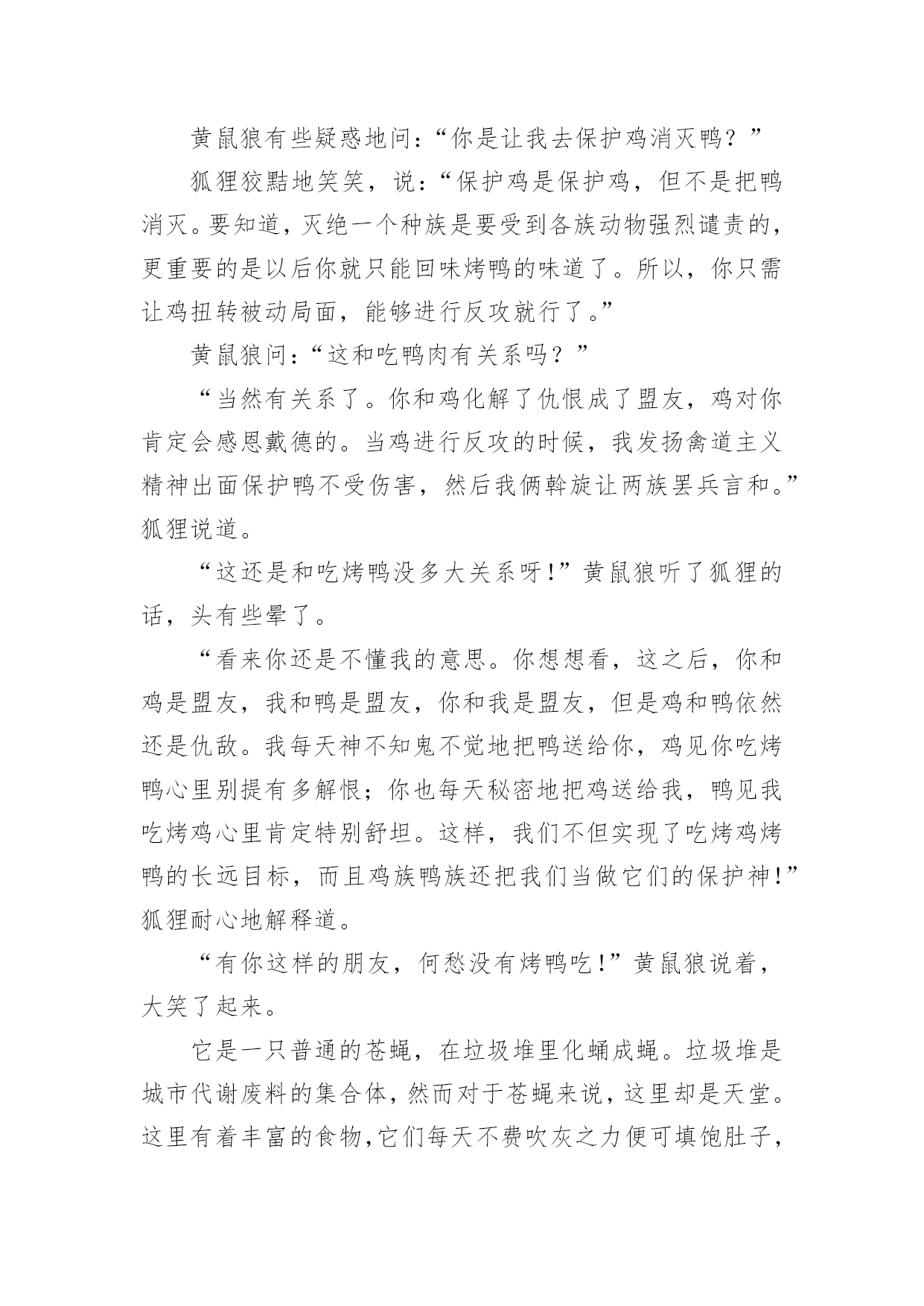 黄鼠狼有些疑惑地问：“你是让我去保护鸡消灭鸭？”

狐狸狡黠地笑笑，说：“保护鸡是保护鸡，但不是把鸭消灭。要知道，灭绝一个种族是要受到各族动物强烈谴责的，更重要的是以后你就只能回味烤鸭的味道了。所以，你只需让鸡扭转被动局面，能够进行反攻就行了。”

黄鼠狼问：“这和吃鸭肉有关系吗？”

“当然有关系了。你和鸡化解了仇恨成了盟友，鸡对你肯定会感恩戴德的。当鸡进行反攻的时候，我发扬禽道主义精神出面保护鸭不受伤害，然后我俩斡旋让两族罢兵言和。”狐狸说道。

“这还是和吃烤鸭没多大关系呀！”黄鼠狼听了狐狸的话，头有些晕了。

“看来你还是不懂我的意思。你想想看，这之后，你和鸡是盟友，我和鸭是盟友，你和我是盟友，但是鸡和鸭依然还是仇敌。我每天神不知鬼不觉地把鸭送给你，鸡见你吃烤鸭心里别提有多解恨；你也每天秘密地把鸡送给我，鸭见我吃烤鸡心里肯定特别舒坦。这样，我们不但实现了吃烤鸡烤鸭的长远目标，而且鸡族鸭族还把我们当做它们的保护神！”狐狸耐心地解释道。

“有你这样的朋友，何愁没有烤鸭吃！”黄鼠狼说着，大笑了起来。

它是一只普通的苍蝇，在垃圾堆里化蛹成蝇。垃圾堆是城市代谢废料的集合体，然而对于苍蝇来说，这里却是天堂。这里有着丰富的食物，它们每天不费吹灰之力便可填饱肚子，